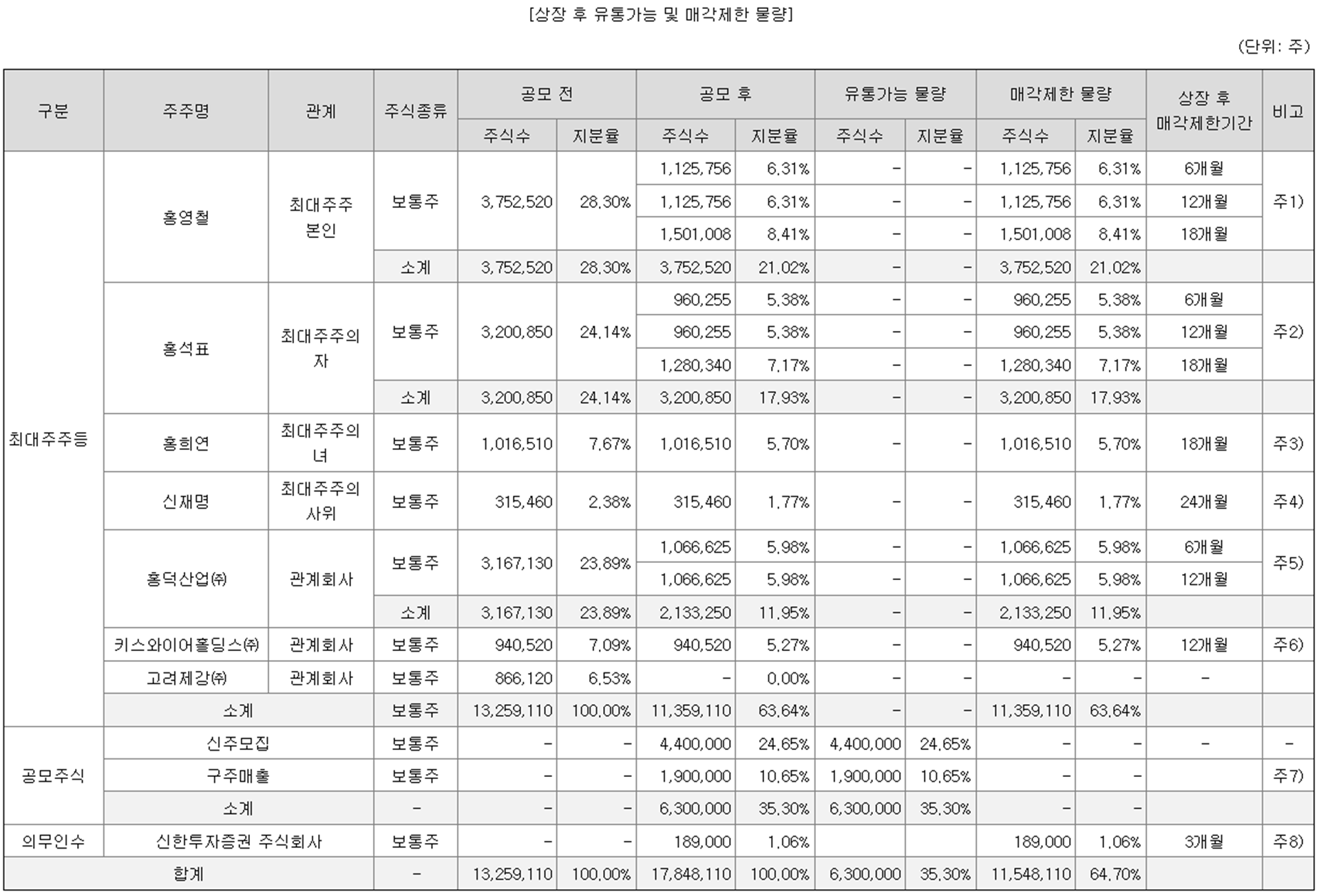 [상장 후 유통가능 및 매각제한 물량]

(단위: 주)

| 구분 | 주주명 | 관계 | 주식종류 | 공모 전 | | 공모 후 | | 유통가능 물량 | | 매각제한 물량 | | 상장 후 매각제한기간 | 비고 |
|---|---|---|---|---|---|---|---|---|---|---|---|---|---|
| | | | | 주식수 | 지분율 | 주식수 | 지분율 | 주식수 | 지분율 | 주식수 | 지분율 | | |
| 최대주주등 | 홍영철 | 최대주주 본인 | 보통주 | 3,752,520 | 28.30% | 1,125,756 | 6.31% | - | - | 1,125,756 | 6.31% | 6개월 | 주1) |
| | | | | | | 1,125,756 | 6.31% | - | - | 1,125,756 | 6.31% | 12개월 | |
| | | | | | | 1,501,008 | 8.41% | - | - | 1,501,008 | 8.41% | 18개월 | |
| | | | 소계 | 3,752,520 | 28.30% | 3,752,520 | 21.02% | - | - | 3,752,520 | 21.02% | | |
| | 홍석표 | 최대주주의 자 | 보통주 | 3,200,850 | 24.14% | 960,255 | 5.38% | - | - | 960,255 | 5.38% | 6개월 | 주2) |
| | | | | | | 960,255 | 5.38% | - | - | 960,255 | 5.38% | 12개월 | |
| | | | | | | 1,280,340 | 7.17% | - | - | 1,280,340 | 7.17% | 18개월 | |
| | | | 소계 | 3,200,850 | 24.14% | 3,200,850 | 17.93% | - | - | 3,200,850 | 17.93% | | |
| | 홍희연 | 최대주주의 녀 | 보통주 | 1,016,510 | 7.67% | 1,016,510 | 5.70% | - | - | 1,016,510 | 5.70% | 18개월 | 주3) |
| | 신재명 | 최대주주의 사위 | 보통주 | 315,460 | 2.38% | 315,460 | 1.77% | - | - | 315,460 | 1.77% | 24개월 | 주4) |
| | 홍덕산업㈜ | 관계회사 | 보통주 | 3,167,130 | 23.89% | 1,066,625 | 5.98% | - | - | 1,066,625 | 5.98% | 6개월 | 주5) |
| | | | | | | 1,066,625 | 5.98% | - | - | 1,066,625 | 5.98% | 12개월 | |
| | | | 소계 | 3,167,130 | 23.89% | 2,133,250 | 11.95% | - | - | 2,133,250 | 11.95% | | |
| | 키스와이어홀딩스㈜ | 관계회사 | 보통주 | 940,520 | 7.09% | 940,520 | 5.27% | - | - | 940,520 | 5.27% | 12개월 | 주6) |
| | 고려제강㈜ | 관계회사 | 보통주 | 866,120 | 6.53% | - | 0.00% | - | - | - | - | - | |
| | 소계 | | 보통주 | 13,259,110 | 100.00% | 11,359,110 | 63.64% | - | - | 11,359,110 | 63.64% | | |
| 공모주식 | 신주모집 | | 보통주 | - | - | 4,400,000 | 24.65% | 4,400,000 | 24.65% | - | - | - | - |
| | 구주매출 | | 보통주 | - | - | 1,900,000 | 10.65% | 1,900,000 | 10.65% | - | - | | 주7) |
| | 소계 | | - | - | - | 6,300,000 | 35.30% | 6,300,000 | 35.30% | - | - | | |
| 의무인수 | 신한투자증권 주식회사 | | 보통주 | - | - | 189,000 | 1.06% | | | 189,000 | 1.06% | 3개월 | 주8) |
| 합계 | | | - | 13,259,110 | 100.00% | 17,848,110 | 100.00% | 6,300,000 | 35.30% | 11,548,110 | 64.70% | | |